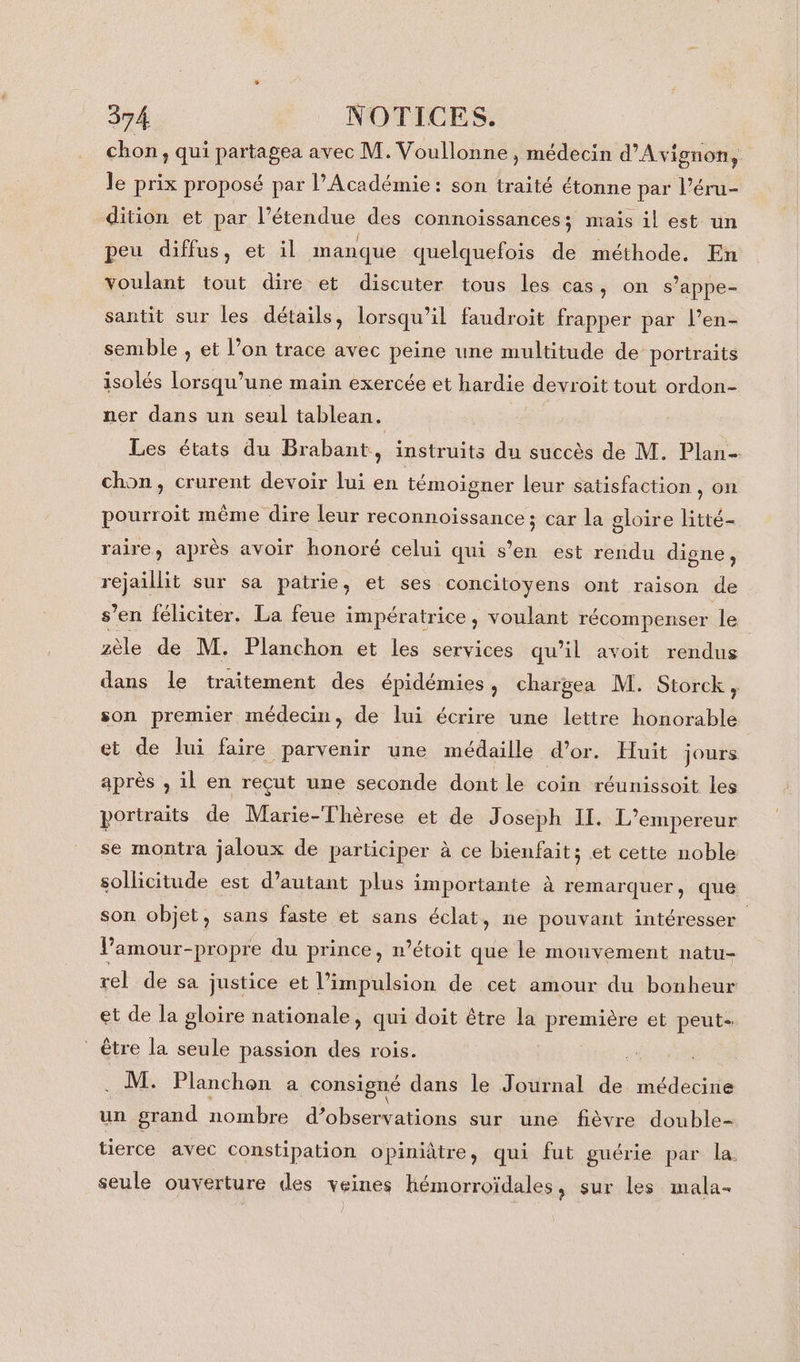 374 NOTICES.

chon, qui partagea avec M. Voullonne, médecin d'Avignon, le prix proposé par l'Académie: son traité étonne par l'érudition et par l'étendue des connoissances; mais il est un peu diffus, et il manque quelquefois de méthode. En voulant tout dire et discuter tous les cas, on s'appesantit sur les détails, lorsqu'il faudroit frapper par l'ensemble, et l'on trace avec peine une multitude de portraits isolés lorsqu'une main exercée et hardie devroit tout ordonner dans un seul tablean.

Les états du Brabant, instruits du succès de M. Planchon, crurent devoir lui en témoigner leur satisfaction, on pourroit même dire leur reconnoissance; car la gloire littéraire, après avoir honoré celui qui s'en est rendu digne, rejaillit sur sa patrie, et ses concitoyens ont raison de s'en féliciter. La feue impératrice, voulant récompenser le zèle de M. Planchon et les services qu'il avoit rendus dans le traitement des épidémies, chargea M. Storck, son premier médecin, de lui écrire une lettre honorable et de lui faire parvenir une médaille d'or. Huit jours après, il en reçut une seconde dont le coin réunissoit les portraits de Marie-Thèrese et de Joseph II. L'empereur se montra jaloux de participer à ce bienfait; et cette noble sollicitude est d'autant plus importante à remarquer, que son objet, sans faste et sans éclat, ne pouvant intéresser l'amour-propre du prince, n'étoit que le mouvement naturel de sa justice et l'impulsion de cet amour du bonheur et de la gloire nationale, qui doit être la première et peut-être la seule passion des rois.

M. Planchon a consigné dans le Journal de médecine un grand nombre d'observations sur une fièvre double-tierce avec constipation opiniâtre, qui fut guérie par la seule ouverture des veines hémorroïdales, sur les mala-